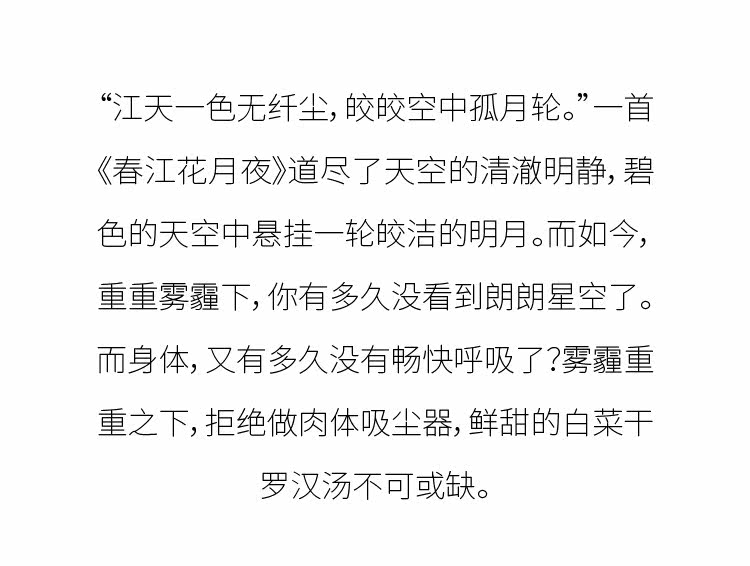 “江天一色无纤尘，皎皎空中孤月轮。”一首《春江花月夜》道尽了天空的清澈明静，碧色的天空中悬挂一轮皎洁的明月。而如今，重重雾霾下，你有多久没看到朗朗星空了。而身体，又有多久没有畅快呼吸了？雾霾重重之下，拒绝做肉体吸尘器，鲜甜的白菜干罗汉汤不可或缺。